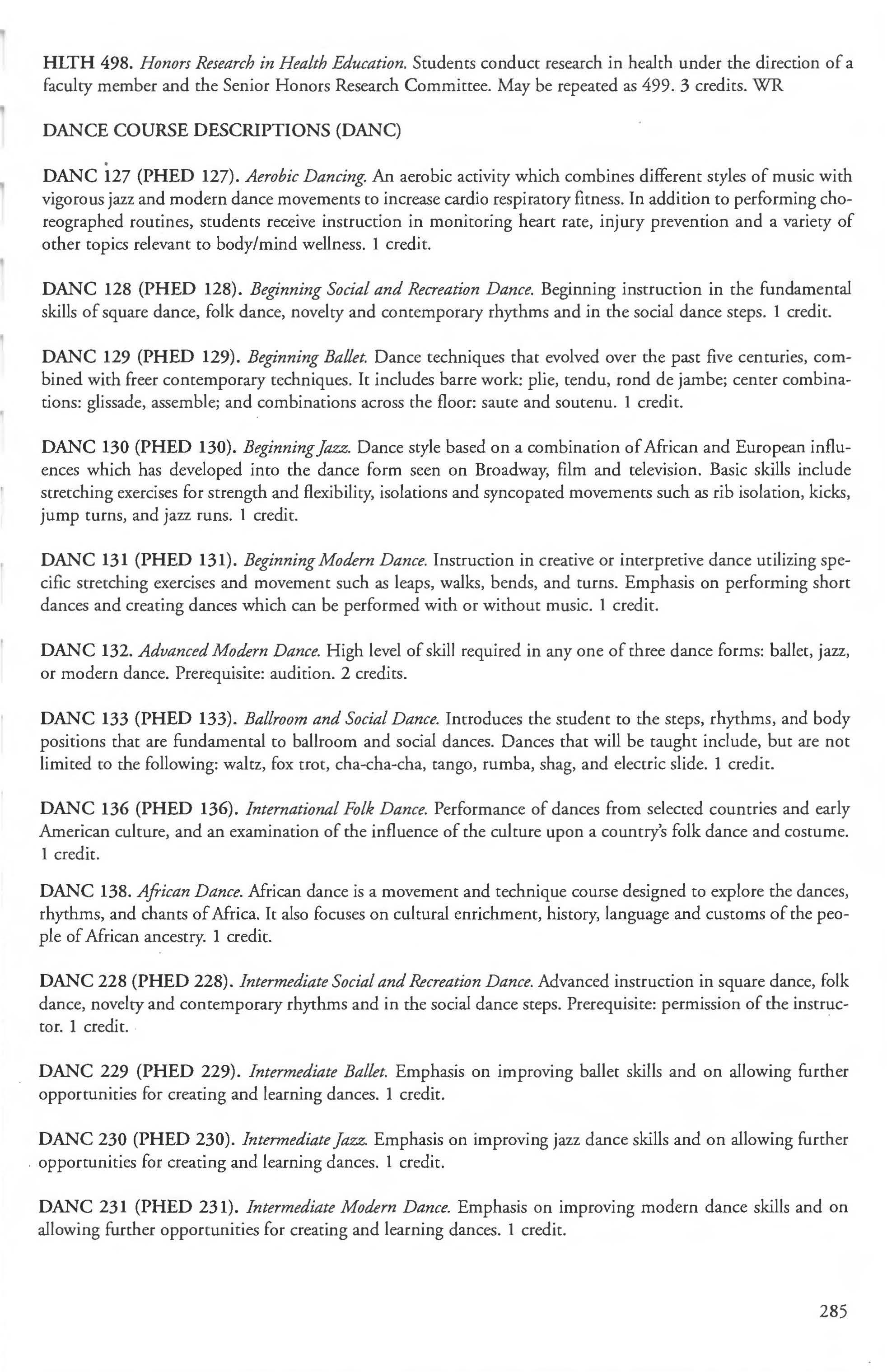 HLTH 498. Honors Research in Health Education. Students conduct research in health under the direction of a faculty member and the Senior Honors Research Committee. May be repeated as 499. 3 credits. WR

DANCE COURSE DESCRIPTIONS (DANC)

DANC 127 (PHED 127). Aerobic Dancing. An aerobic activity which combines different styles of music with vigorous jazz and modern dance movements to increase cardio respiratory fitness. In addition to performing choreographed routines, students receive instruction in monitoring heart rate, injury prevention and a variety of other topics relevant to body/mind wellness. 1 credit.

DANC 128 (PHED 128). Beginning Social and Recreation Dance. Beginning instruction in the fundamental skills of square dance, folk dance, novelty and contemporary rhythms and in the social dance steps. 1 credit.

DANC 129 (PHED 129). Beginning Ballet. Dance techniques that evolved over the past five centuries, combined with freer contemporary techniques. It includes barre work: plie, tendu, rond de jambe; center combinations: glissade, assemble; and combinations across the floor: saute and soutenu. 1 credit.

DANC 130 (PHED 130). Beginning Jazz. Dance style based on a combination of African and European influences which has developed into the dance form seen on Broadway, film and television. Basic skills include stretching exercises for strength and flexibility, isolations and syncopated movements such as rib isolation, kicks, jump turns, and jazz runs. 1 credit.

DANC 131 (PHED 131). Beginning Modern Dance. Instruction in creative or interpretive dance utilizing specific stretching exercises and movement such as leaps, walks, bends, and turns. Emphasis on performing short dances and creating dances which can be performed with or without music. 1 credit.

DANC 132. Advanced Modern Dance. High level of skill required in any one of three dance forms: ballet, jazz, or modern dance. Prerequisite: audition. 2 credits.

DANC 133 (PHED 133). Ballroom and Social Dance. Introduces the student to the steps, rhythms, and body positions that are fundamental to ballroom and social dances. Dances that will be taught include, but are not limited to the following: waltz, fox trot, cha-cha-cha, tango, rumba, shag, and electric slide. 1 credit.

DANC 136 (PHED 136). International Folk Dance. Performance of dances from selected countries and early American culture, and an examination of the influence of the culture upon a country's folk dance and costume. 1 credit.

DANC 138. African Dance. African dance is a movement and technique course designed to explore the dances, rhythms, and chants of Africa. It also focuses on cultural enrichment, history, language and customs of the people of African ancestry. 1 credit.

DANC 228 (PHED 228). Intermediate Social and Recreation Dance. Advanced instruction in square dance, folk dance, novelty and contemporary rhythms and in the social dance steps. Prerequisite: permission of the instructor. 1 credit.

DANC 229 (PHED 229). Intermediate Ballet. Emphasis on improving ballet skills and on allowing further opportunities for creating and learning dances. 1 credit.

DANC 230 (PHED 230). Intermediate Jazz. Emphasis on improving jazz dance skills and on allowing further opportunities for creating and learning dances. 1 credit.

DANC 231 (PHED 231). Intermediate Modern Dance. Emphasis on improving modern dance skills and on allowing further opportunities for creating and learning dances. 1 credit.

285